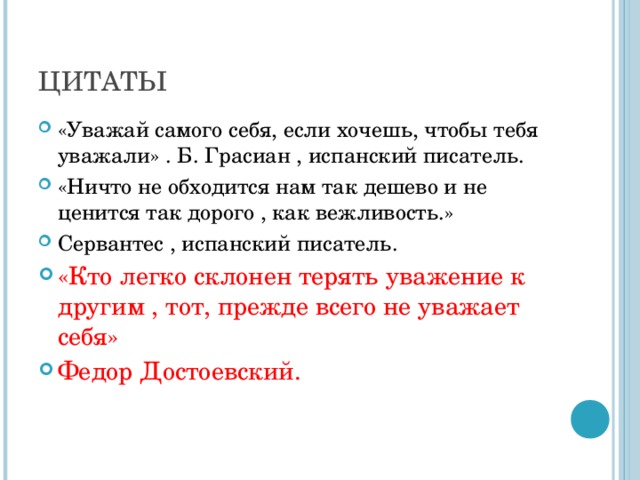 ЦИТАТЫ

«Уважай самого себя, если хочешь, чтобы тебя уважали» . Б. Грасиан , испанский писатель.

«Ничто не обходится нам так дешево и не ценится так дорого , как вежливость.»

Сервантес , испанский писатель.

«Кто легко склонен терять уважение к другим , тот, прежде всего не уважает себя»

Федор Достоевский.